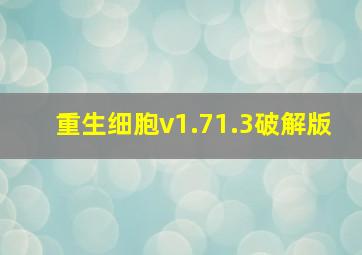 重生细胞v1.71.3破解版